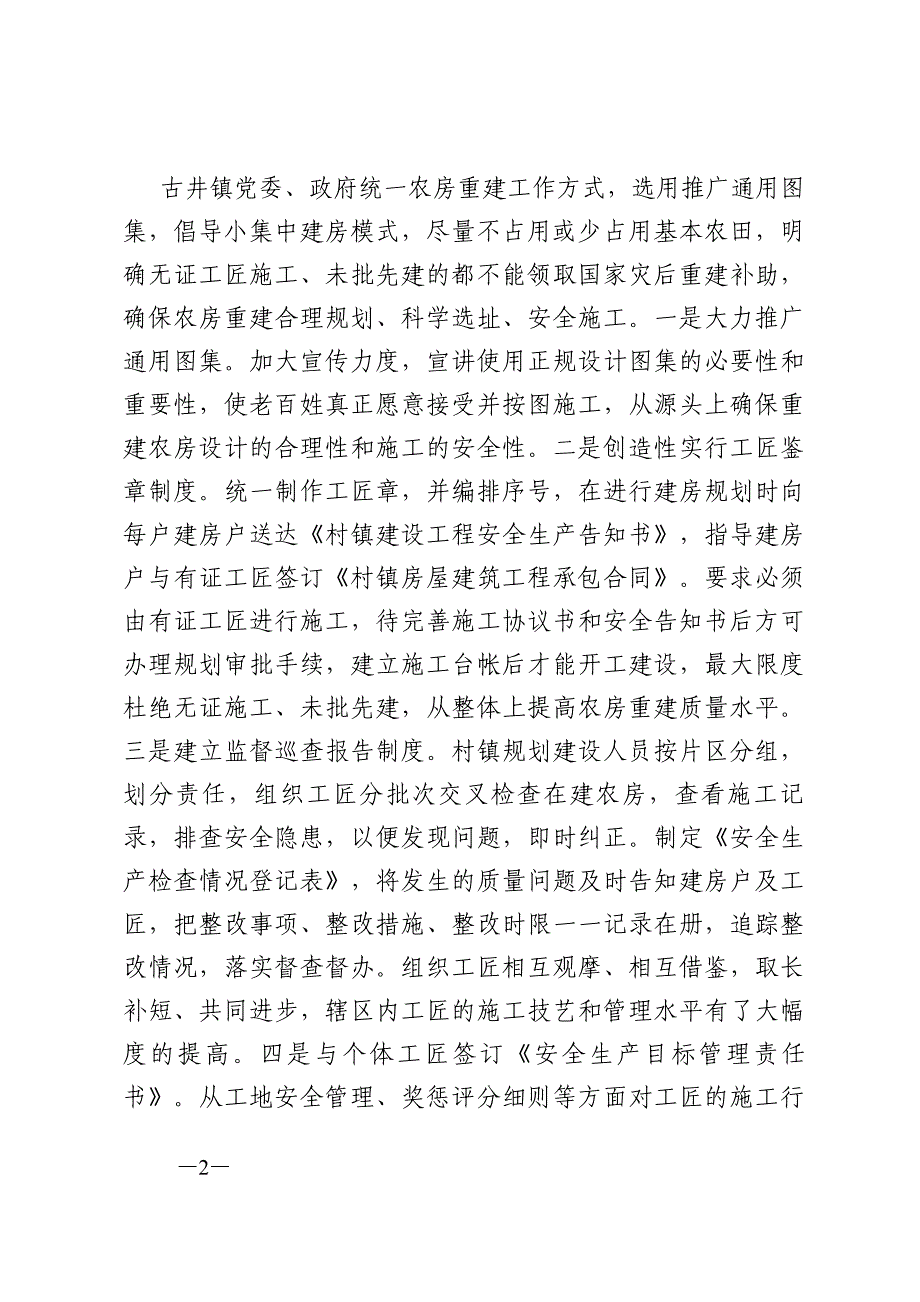 古井镇党委、政府统一农房重建工作方式，选用推广通用图集，倡导小集中建房模式，尽量不占用或少占用基本农田，明确无证工匠施工、未批先建的都不能领取国家灾后重建补助，确保农房重建合理规划、科学选址、安全施工。一是大力推广通用图集。加大宣传力度，宣讲使用正规设计图集的必要性和重要性，使老百姓真正愿意接受并按图施工，从源头上确保重建农房设计的合理性和施工的安全性。二是创造性实行工匠鉴章制度。统一制作工匠章，并编排序号，在进行建房规划时向每户建房户送达《村镇建设工程安全生产告知书》，指导建房户与有证工匠签订《村镇房屋建筑工程承包合同》。要求必须由有证工匠进行施工，待完善施工协议书和安全告知书后方可办理规划审批手续，建立施工台帐后才能开工建设，最大限度杜绝无证施工、未批先建，从整体上提高农房重建质量水平。三是建立监督巡查报告制度。村镇规划建设人员按片区分组，划分责任，组织工匠分批次交叉检查在建农房，查看施工记录，排查安全隐患，以便发现问题，即时纠正。制定《安全生产检查情况登记表》，将发生的质量问题及时告知建房户及工匠，把整改事项、整改措施、整改时限一一记录在册，追踪整改情况，落实督查督办。组织工匠相互观摩、相互借鉴，取长补短、共同进步，辖区内工匠的施工技艺和管理水平有了大幅度的提高。四是与个体工匠签订《安全生产目标管理责任书》。从工地安全管理、奖惩评分细则等方面对工匠的施工行

—2—